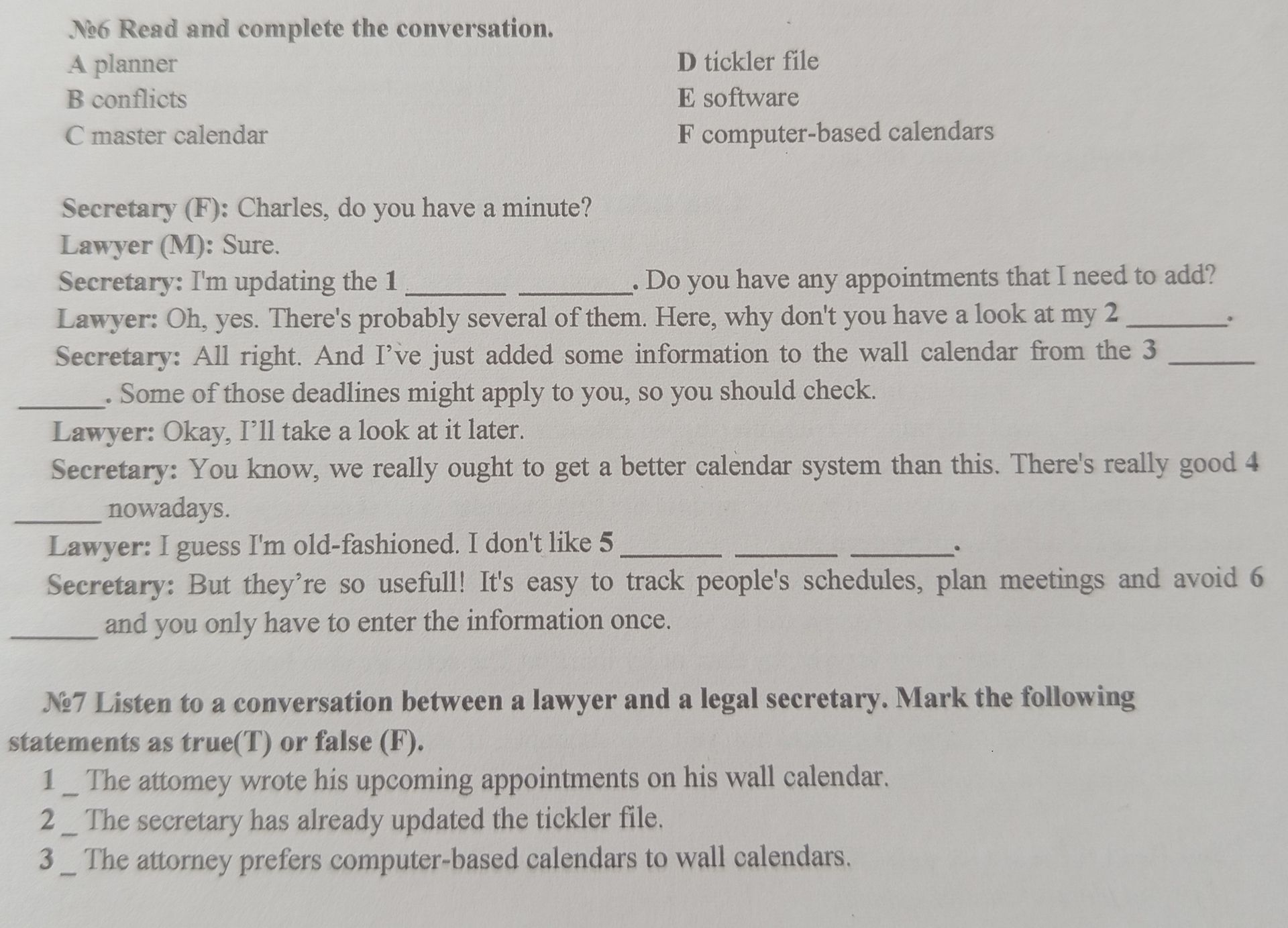 №6 Read and complete the conversation.

A planner
B conflicts
C master calendar
D tickler file
E software
F computer-based calendars

Secretary (F): Charles, do you have a minute?
Lawyer (M): Sure.
Secretary: I'm updating the 1 _______ _______. Do you have any appointments that I need to add?
Lawyer: Oh, yes. There's probably several of them. Here, why don't you have a look at my 2 _______.
Secretary: All right. And I've just added some information to the wall calendar from the 3 _______ _______. Some of those deadlines might apply to you, so you should check.
Lawyer: Okay, I'll take a look at it later.
Secretary: You know, we really ought to get a better calendar system than this. There's really good 4 _______ nowadays.
Lawyer: I guess I'm old-fashioned. I don't like 5 _______ _______ _______.
Secretary: But they're so usefull! It's easy to track people's schedules, plan meetings and avoid 6 _______ and you only have to enter the information once.

№7 Listen to a conversation between a lawyer and a legal secretary. Mark the following statements as true(T) or false (F).
1 _ The attomey wrote his upcoming appointments on his wall calendar.
2 _ The secretary has already updated the tickler file.
3 _ The attorney prefers computer-based calendars to wall calendars.